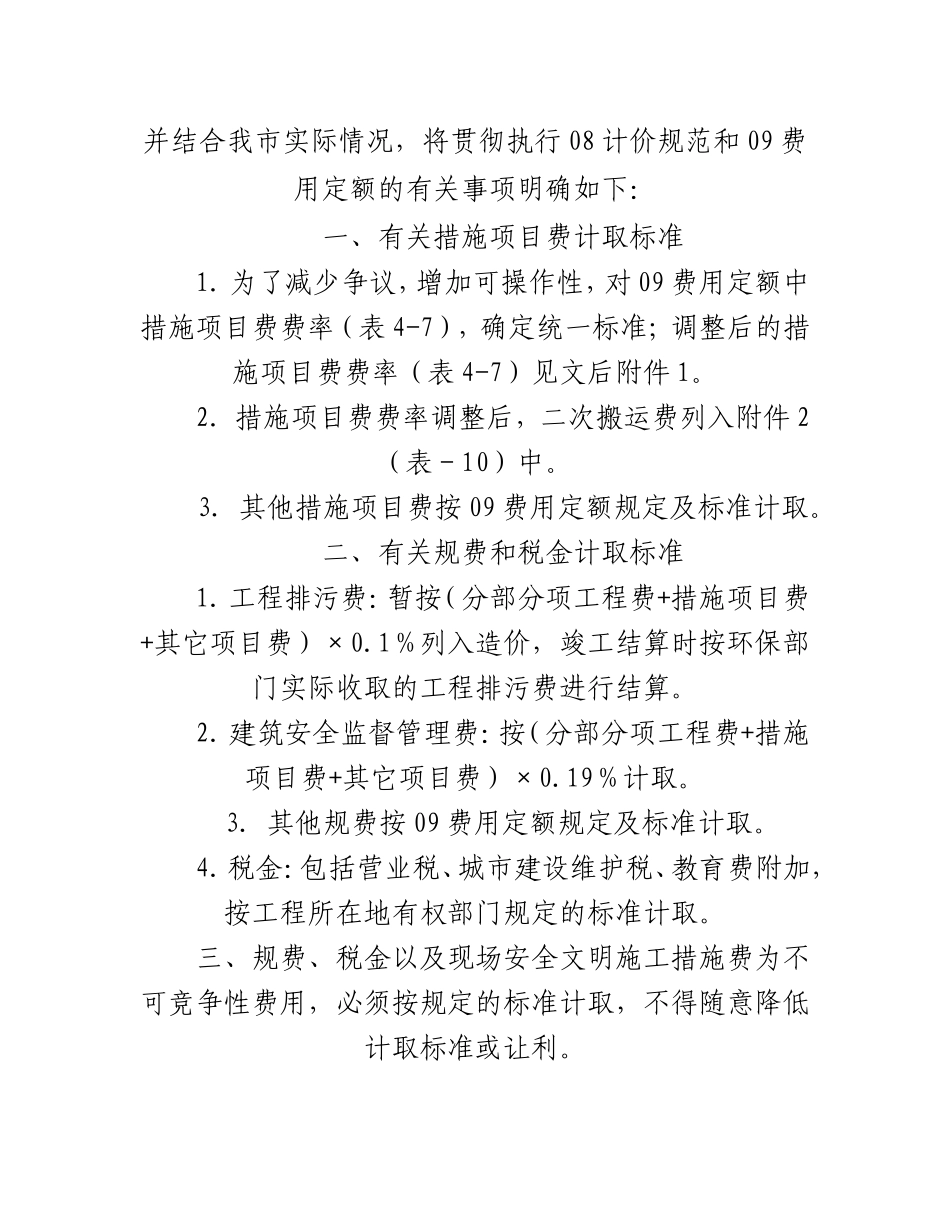 并结合我市实际情况，将贯彻执行08计价规范和09费用定额的有关事项明确如下：

一、有关措施项目费计取标准

1. 为了减少争议，增加可操作性，对09费用定额中措施项目费费率（表4-7），确定统一标准；调整后的措施项目费费率（表4-7）见文后附件1。

2. 措施项目费费率调整后，二次搬运费列入附件2（表－10）中。

3. 其他措施项目费按09费用定额规定及标准计取。

二、有关规费和税金计取标准

1. 工程排污费：暂按（分部分项工程费+措施项目费+其它项目费）×0.1％列入造价，竣工结算时按环保部门实际收取的工程排污费进行结算。

2. 建筑安全监督管理费：按（分部分项工程费+措施项目费+其它项目费）×0.19％计取。

3. 其他规费按09费用定额规定及标准计取。

4. 税金：包括营业税、城市建设维护税、教育费附加，按工程所在地有权部门规定的标准计取。

三、规费、税金以及现场安全文明施工措施费为不可竞争性费用，必须按规定的标准计取，不得随意降低计取标准或让利。